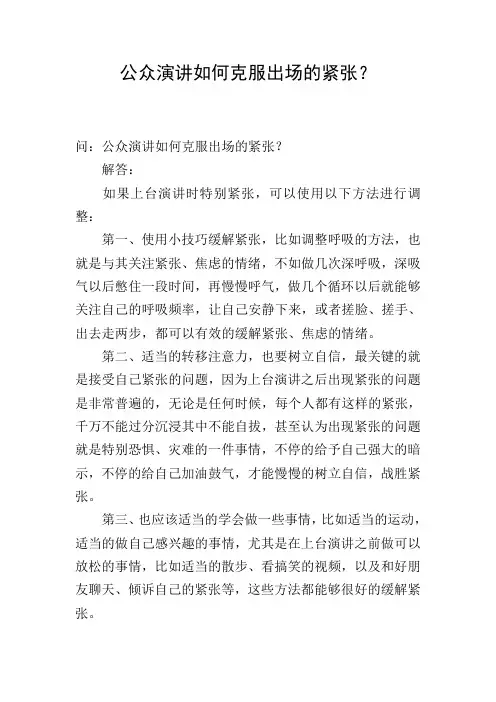 公众演讲如何克服出场的紧张？

问：公众演讲如何克服出场的紧张？

解答：

如果上台演讲时特别紧张，可以使用以下方法进行调整：

第一、使用小技巧缓解紧张，比如调整呼吸的方法，也就是与其关注紧张、焦虑的情绪，不如做几次深呼吸，深吸气以后憋住一段时间，再慢慢呼气，做几个循环以后就能够关注自己的呼吸频率，让自己安静下来，或者搓脸、搓手、出去走两步，都可以有效的缓解紧张、焦虑的情绪。

第二、适当的转移注意力，也要树立自信，最关键的就是接受自己紧张的问题，因为上台演讲之后出现紧张的问题是非常普遍的，无论是任何时候，每个人都有这样的紧张，千万不能过分沉浸其中不能自拔，甚至认为出现紧张的问题就是特别恐惧、灾难的一件事情，不停的给予自己强大的暗示，不停的给自己加油鼓气，才能慢慢的树立自信，战胜紧张。

第三、也应该适当的学会做一些事情，比如适当的运动，适当的做自己感兴趣的事情，尤其是在上台演讲之前做可以放松的事情，比如适当的散步、看搞笑的视频，以及和好朋友聊天、倾诉自己的紧张等，这些方法都能够很好的缓解紧张。